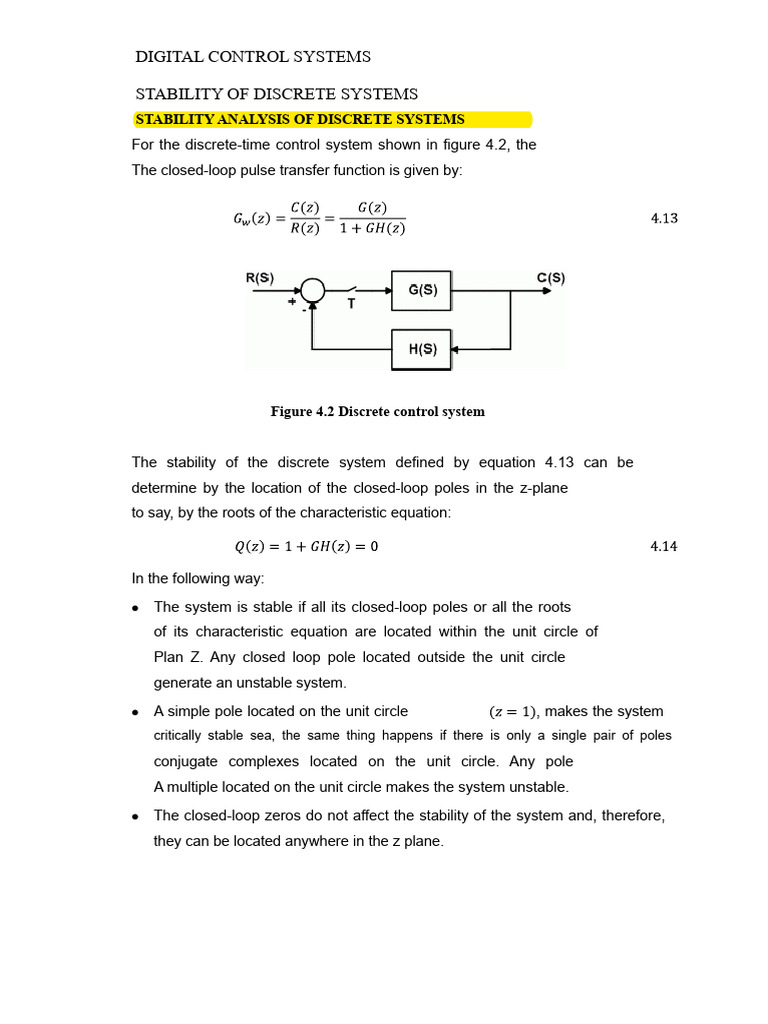 DIGITAL CONTROL SYSTEMS

STABILITY OF DISCRETE SYSTEMS

STABILITY ANALYSIS OF DISCRETE SYSTEMS

For the discrete-time control system shown in figure 4.2, the The closed-loop pulse transfer function is given by:

$G_w(z) = \frac{C(z)}{R(z)} = \frac{G(z)}{1 + GH(z)}$ 4.13

R(S)
+
-
T
G(S)
C(S)
H(S)

Figure 4.2 Discrete control system

The stability of the discrete system defined by equation 4.13 can be determine by the location of the closed-loop poles in the z-plane to say, by the roots of the characteristic equation:

$Q(z) = 1 + GH(z) = 0$ 4.14

In the following way:

• The system is stable if all its closed-loop poles or all the roots of its characteristic equation are located within the unit circle of Plan Z. Any closed loop pole located outside the unit circle generate an unstable system.

• A simple pole located on the unit circle $(z = 1)$, makes the system critically stable sea, the same thing happens if there is only a single pair of poles conjugate complexes located on the unit circle. Any pole A multiple located on the unit circle makes the system unstable.

• The closed-loop zeros do not affect the stability of the system and, therefore, they can be located anywhere in the z plane.